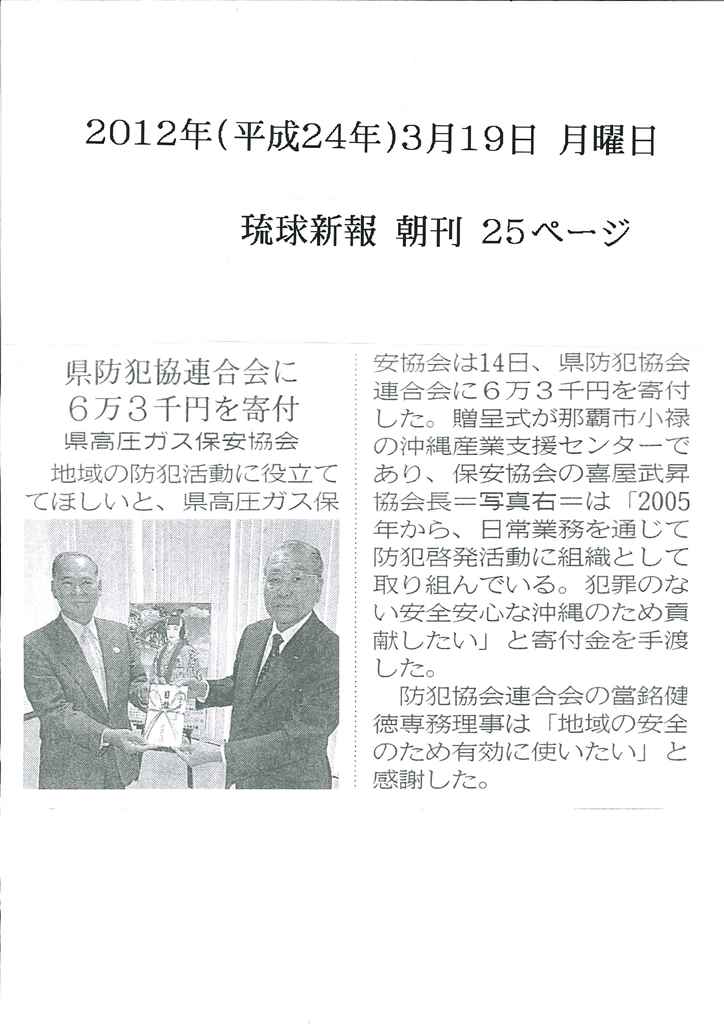 2012年(平成24年)3月19日 月曜日

琉球新報 朝刊 25ページ

県防犯協連合会に
6万3千円を寄付
県高圧ガス保安協会

地域の防犯活動に役立ててほしいと、県高圧ガス保安協会は14日、県防犯協会連合会に6万3千円を寄付した。贈呈式が那覇市小禄の沖縄産業支援センターであり、保安協会の喜屋武昇協会長＝写真右＝は「2005年から、日常業務を通じて防犯啓発活動に組織として取り組んでいる。犯罪のない安全安心な沖縄のため貢献したい」と寄付金を手渡した。

防犯協会連合会の當銘健徳専務理事は「地域の安全のため有効に使いたい」と感謝した。